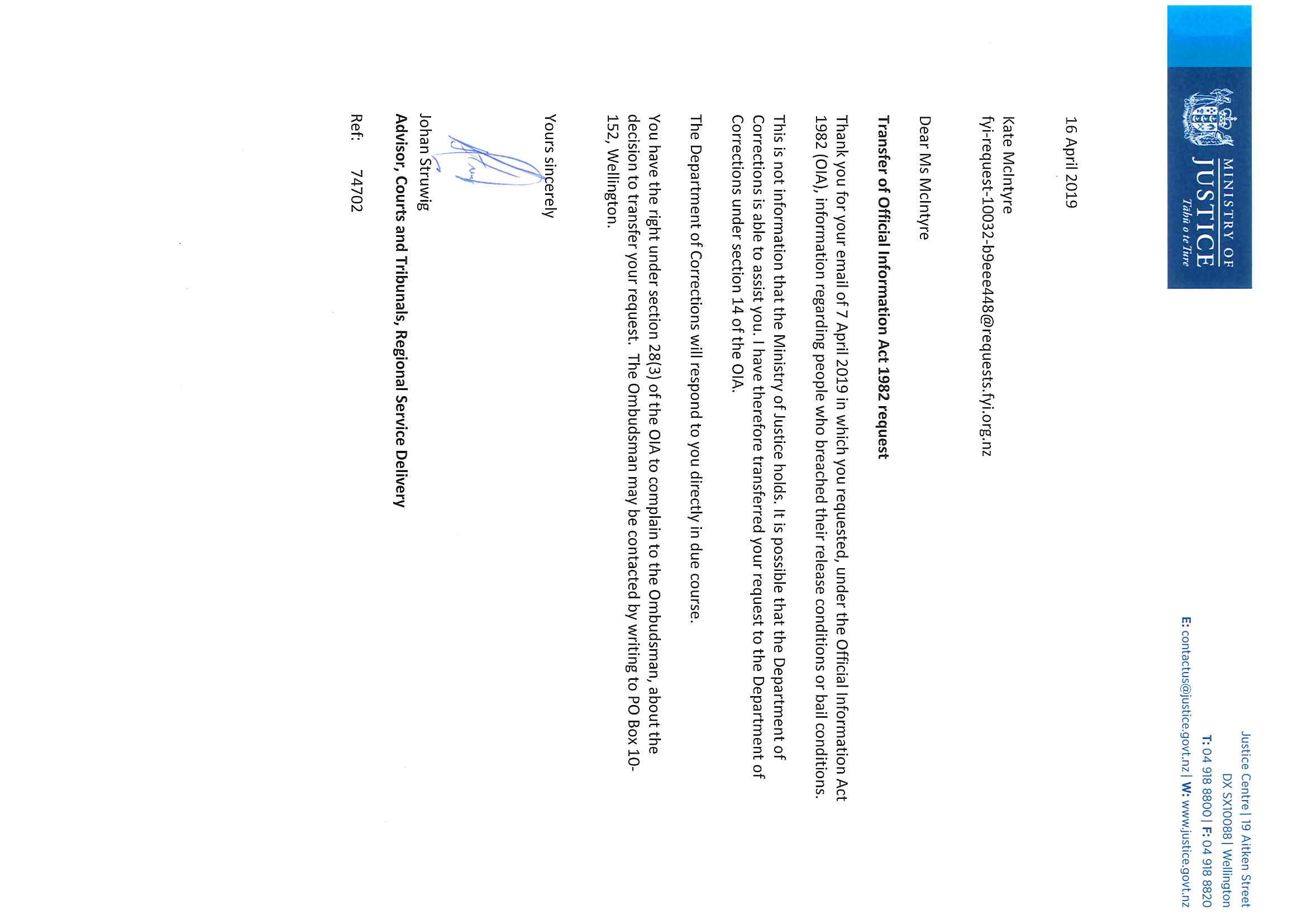 MINISTRY OF
JUSTICE
Tāhū o te Ture

Justice Centre | 19 Aitken Street
DX SX10088 | Wellington
T: 04 918 8800 | F: 04 918 8820
E: contactus@justice.govt.nz | W: www.justice.govt.nz

16 April 2019

Kate McIntyre
fyi-request-10032-b9eee448@requests.fyi.org.nz

Dear Ms McIntyre

Transfer of Official Information Act 1982 request

Thank you for your email of 7 April 2019 in which you requested, under the Official Information Act 1982 (OIA), information regarding people who breached their release conditions or bail conditions.

This is not information that the Ministry of Justice holds. It is possible that the Department of Corrections is able to assist you. I have therefore transferred your request to the Department of Corrections under section 14 of the OIA.

The Department of Corrections will respond to you directly in due course.

You have the right under section 28(3) of the OIA to complain to the Ombudsman, about the decision to transfer your request. The Ombudsman may be contacted by writing to PO Box 10-152, Wellington.

Yours sincerely

Johan Struwig
Advisor, Courts and Tribunals, Regional Service Delivery

Ref: 74702